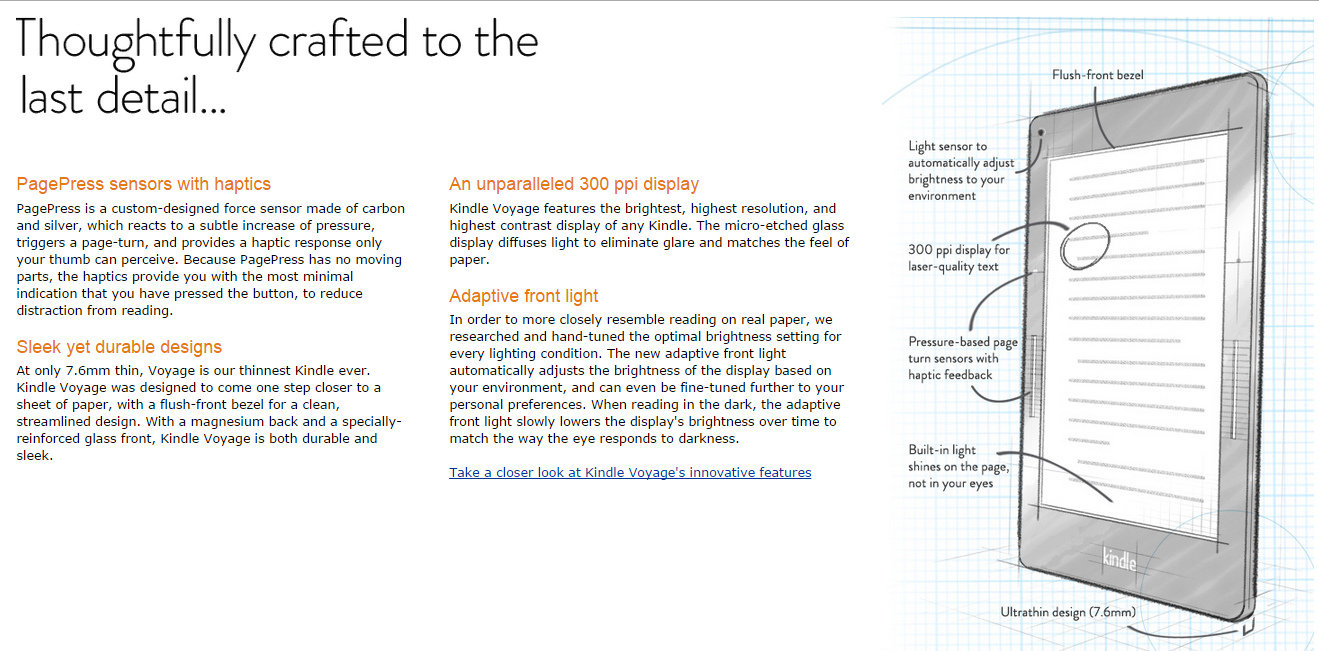 Thoughtfully crafted to the last detail...

PagePress sensors with haptics

PagePress is a custom-designed force sensor made of carbon and silver, which reacts to a subtle increase of pressure, triggers a page-turn, and provides a haptic response only your thumb can perceive. Because PagePress has no moving parts, the haptics provide you with the most minimal indication that you have pressed the button, to reduce distraction from reading.

Sleek yet durable designs

At only 7.6mm thin, Voyage is our thinnest Kindle ever. Kindle Voyage was designed to come one step closer to a sheet of paper, with a flush-front bezel for a clean, streamlined design. With a magnesium back and a specially-reinforced glass front, Kindle Voyage is both durable and sleek.

An unparalleled 300 ppi display

Kindle Voyage features the brightest, highest resolution, and highest contrast display of any Kindle. The micro-etched glass display diffuses light to eliminate glare and matches the feel of paper.

Adaptive front light

In order to more closely resemble reading on real paper, we researched and hand-tuned the optimal brightness setting for every lighting condition. The new adaptive front light automatically adjusts the brightness of the display based on your environment, and can even be fine-tuned further to your personal preferences. When reading in the dark, the adaptive front light slowly lowers the display's brightness over time to match the way the eye responds to darkness.

Take a closer look at Kindle Voyage's innovative features

Flush-front bezel

Light sensor to automatically adjust brightness to your environment

300 ppi display for laser-quality text

Pressure-based page turn sensors with haptic feedback

Built-in light shines on the page, not in your eyes

kindle

Ultrathin design (7.6mm)